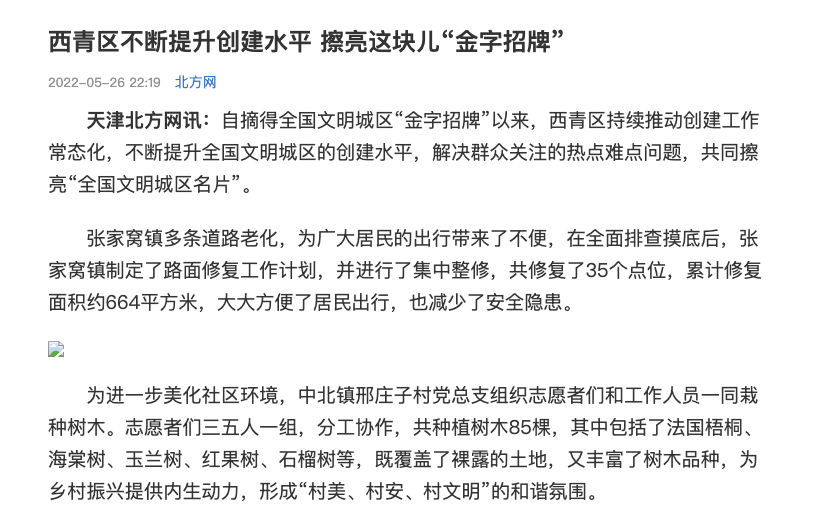 西青区不断提升创建水平 擦亮这块儿“金字招牌”

2022-05-26 22:19 北方网

天津北方网讯：自摘得全国文明城区“金字招牌”以来，西青区持续推动创建工作常态化，不断提升全国文明城区的创建水平，解决群众关注的热点难点问题，共同擦亮“全国文明城区名片”。

张家窝镇多条道路老化，为广大居民的出行带来了不便，在全面排查摸底后，张家窝镇制定了路面修复工作计划，并进行了集中整修，共修复了35个点位，累计修复面积约664平方米，大大方便了居民出行，也减少了安全隐患。

为进一步美化社区环境，中北镇邢庄子村党总支组织志愿者们和工作人员一同栽种树木。志愿者们三五人一组，分工协作，共种植树木85棵，其中包括了法国梧桐、海棠树、玉兰树、红果树、石榴树等，既覆盖了裸露的土地，又丰富了树木品种，为乡村振兴提供内生动力，形成“村美、村安、村文明”的和谐氛围。